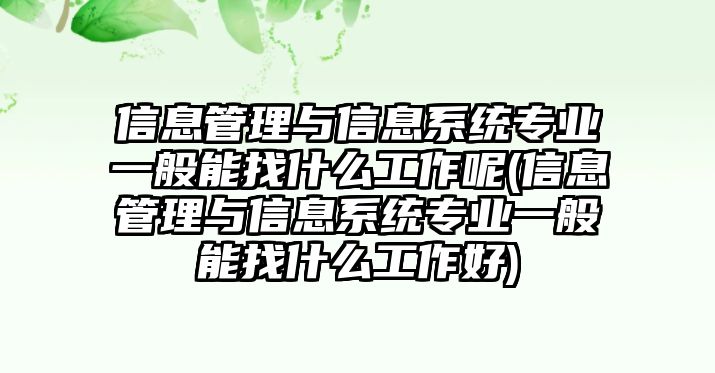 信息管理与信息系统专业一般能找什么工作呢(信息管理与信息系统专业一般能找什么工作好)